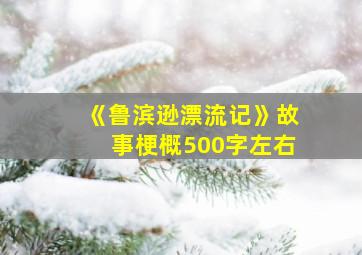 《鲁滨逊漂流记》故事梗概500字左右